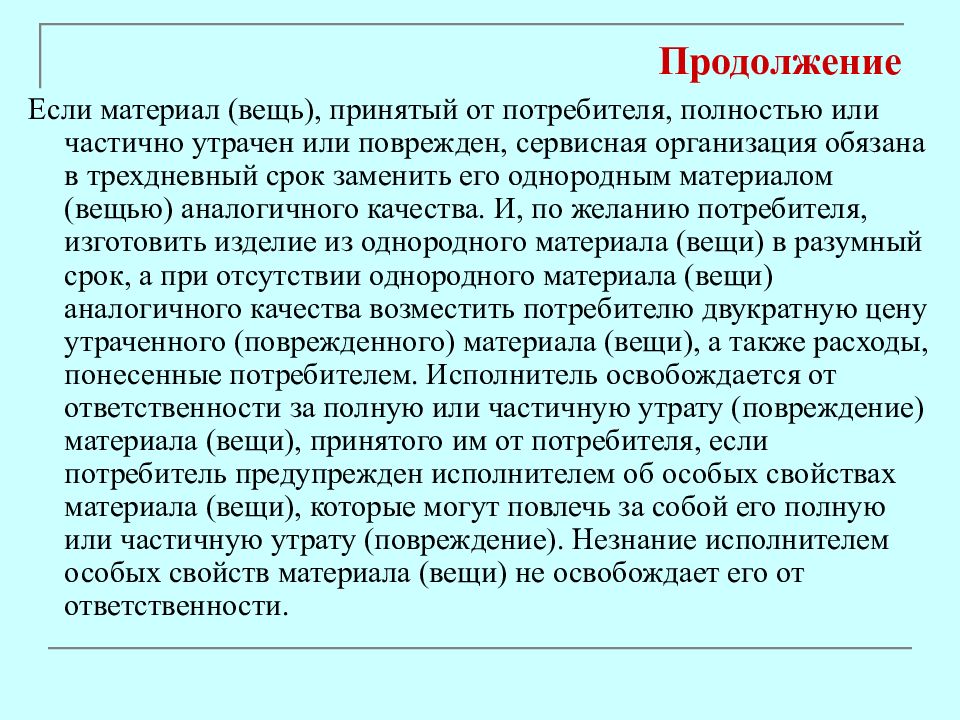 Продолжение

Если материал (вещь), принятый от потребителя, полностью или частично утрачен или поврежден, сервисная организация обязана в трехдневный срок заменить его однородным материалом (вещью) аналогичного качества. И, по желанию потребителя, изготовить изделие из однородного материала (вещи) в разумный срок, а при отсутствии однородного материала (вещи) аналогичного качества возместить потребителю двукратную цену утраченного (поврежденного) материала (вещи), а также расходы, понесенные потребителем. Исполнитель освобождается от ответственности за полную или частичную утрату (повреждение) материала (вещи), принятого им от потребителя, если потребитель предупрежден исполнителем об особых свойствах материала (вещи), которые могут повлечь за собой его полную или частичную утрату (повреждение). Незнание исполнителем особых свойств материала (вещи) не освобождает его от ответственности.